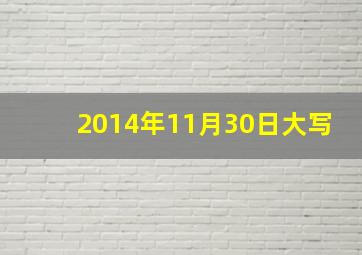 2014年11月30日大写